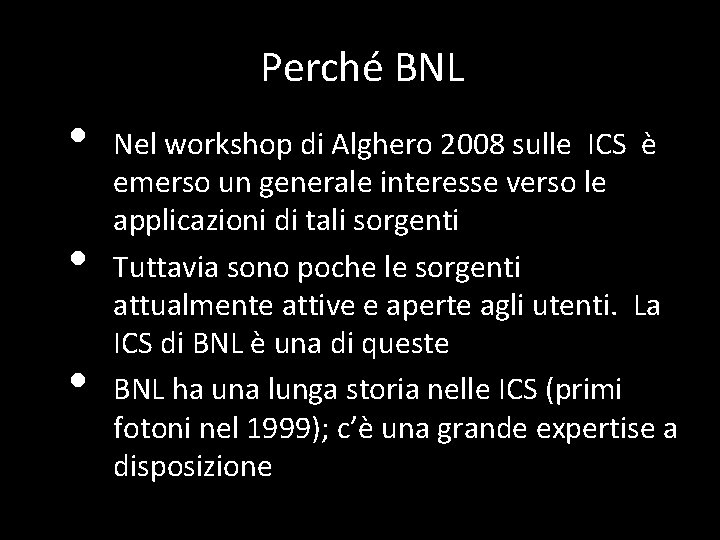 Perché BNL

• Nel workshop di Alghero 2008 sulle ICS è emerso un generale interesse verso le applicazioni di tali sorgenti

• Tuttavia sono poche le sorgenti attualmente attive e aperte agli utenti. La ICS di BNL è una di queste

• BNL ha una lunga storia nelle ICS (primi fotoni nel 1999); c'è una grande expertise a disposizione